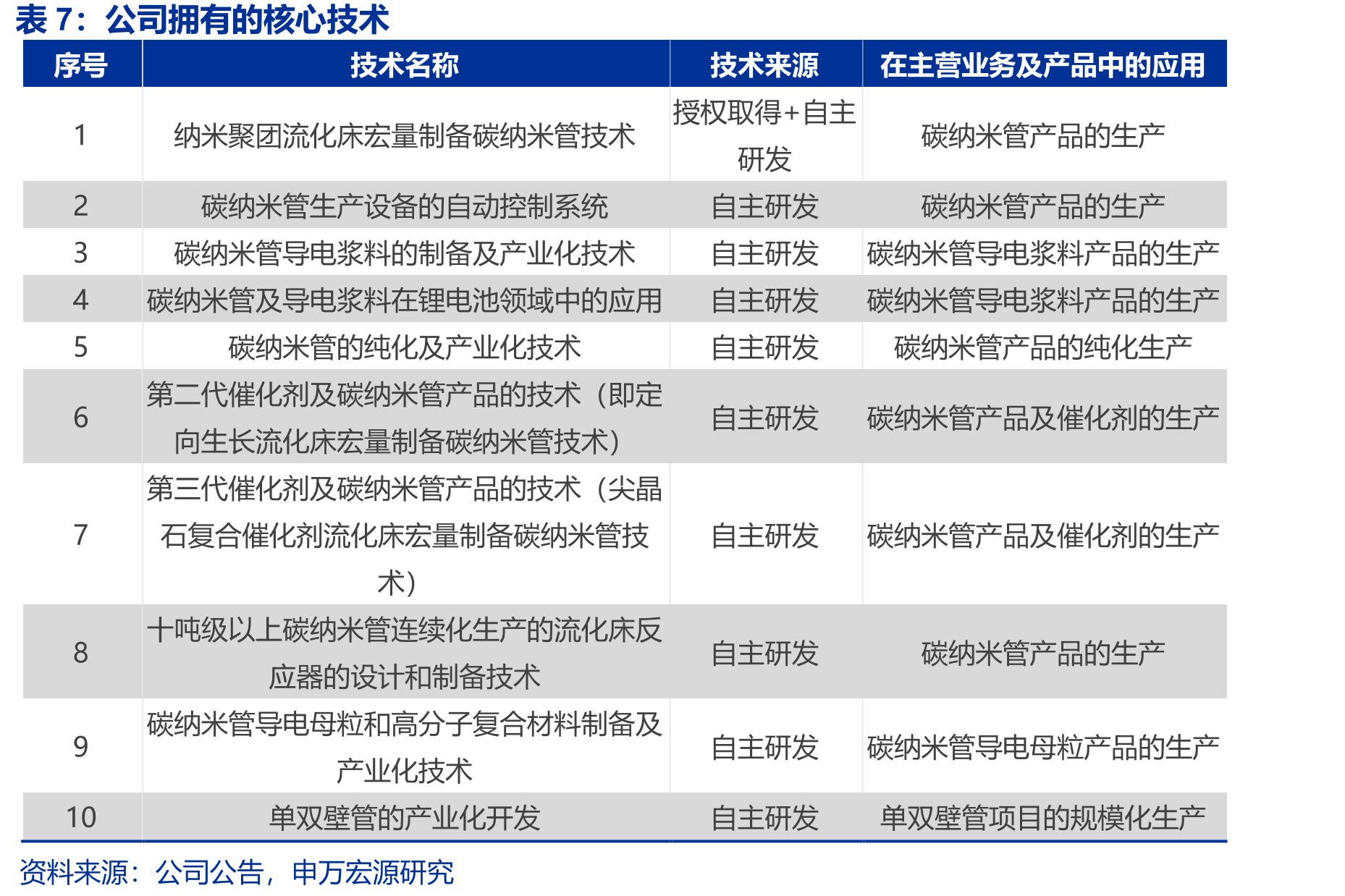 表7：公司拥有的核心技术

| 序号 | 技术名称 | 技术来源 | 在主营业务及产品中的应用 |
|---|---|---|---|
| 1 | 纳米聚团流化床宏量制备碳纳米管技术 | 授权取得+自主研发 | 碳纳米管产品的生产 |
| 2 | 碳纳米管生产设备的自动控制系统 | 自主研发 | 碳纳米管产品的生产 |
| 3 | 碳纳米管导电浆料的制备及产业化技术 | 自主研发 | 碳纳米管导电浆料产品的生产 |
| 4 | 碳纳米管及导电浆料在锂电池领域中的应用 | 自主研发 | 碳纳米管导电浆料产品的生产 |
| 5 | 碳纳米管的纯化及产业化技术 | 自主研发 | 碳纳米管产品的纯化生产 |
| 6 | 第二代催化剂及碳纳米管产品的技术（即定向生长流化床宏量制备碳纳米管技术） | 自主研发 | 碳纳米管产品及催化剂的生产 |
| 7 | 第三代催化剂及碳纳米管产品的技术（尖晶石复合催化剂流化床宏量制备碳纳米管技术） | 自主研发 | 碳纳米管产品及催化剂的生产 |
| 8 | 十吨级以上碳纳米管连续化生产的流化床反应器的设计和制备技术 | 自主研发 | 碳纳米管产品的生产 |
| 9 | 碳纳米管导电母粒和高分子复合材料制备及产业化技术 | 自主研发 | 碳纳米管导电母粒产品的生产 |
| 10 | 单双壁管的产业化开发 | 自主研发 | 单双壁管项目的规模化生产 |

资料来源：公司公告，申万宏源研究